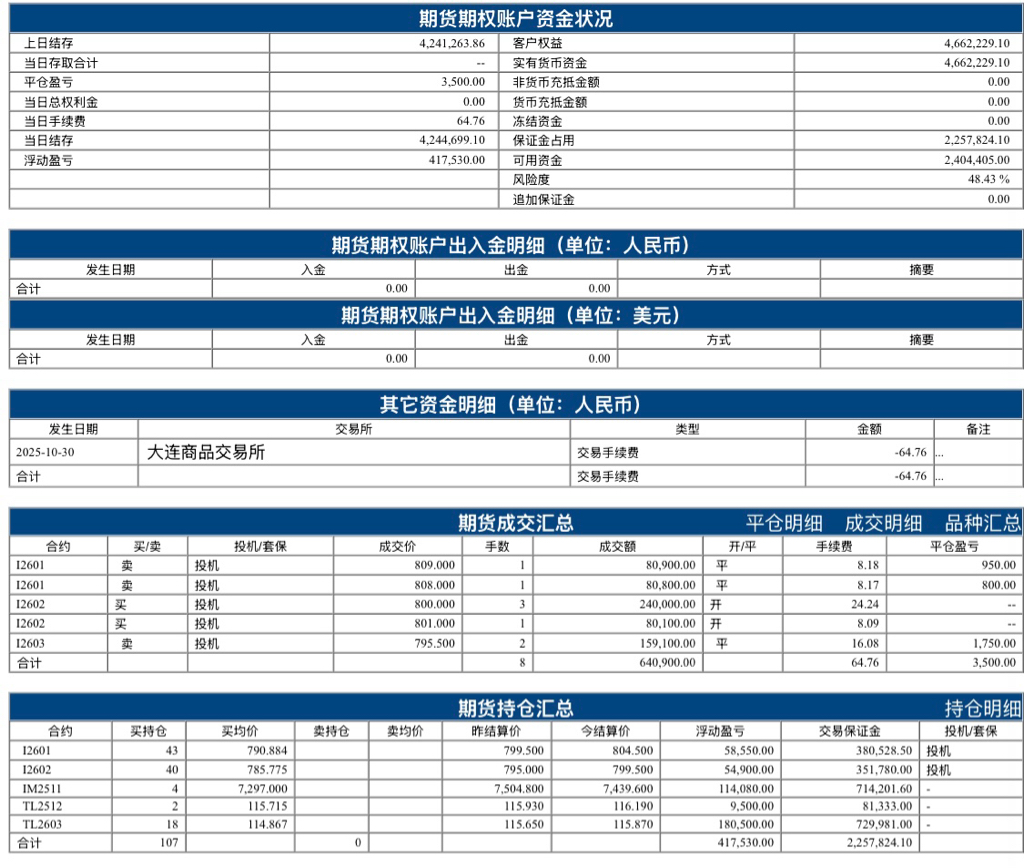 期货期权账户资金状况

| 上日结存 | 4,241,263.86 | 客户权益 | 4,662,229.10 |
|---|---|---|---|
| 当日存取合计 | -- | 实有货币资金 | 4,662,229.10 |
| 平仓盈亏 | 3,500.00 | 非货币充抵金额 | 0.00 |
| 当日总权利金 | 0.00 | 货币充抵金额 | 0.00 |
| 当日手续费 | 64.76 | 冻结资金 | 0.00 |
| 当日结存 | 4,244,699.10 | 保证金占用 | 2,257,824.10 |
| 浮动盈亏 | 417,530.00 | 可用资金 | 2,404,405.00 |
| | | 风险度 | 48.43 % |
| | | 追加保证金 | 0.00 |

期货期权账户出入金明细（单位：人民币）

| 发生日期 | 入金 | 出金 | 方式 | 摘要 |
|---|---|---|---|---|
| 合计 | 0.00 | 0.00 | | |

期货期权账户出入金明细（单位：美元）

| 发生日期 | 入金 | 出金 | 方式 | 摘要 |
|---|---|---|---|---|
| 合计 | 0.00 | 0.00 | | |

其它资金明细（单位：人民币）

| 发生日期 | 交易所 | 类型 | 金额 | 备注 |
|---|---|---|---|---|
| 2025-10-30 | 大连商品交易所 | 交易手续费 | -64.76 | ... |
| 合计 | | 交易手续费 | -64.76 | ... |

期货成交汇总 平仓明细 成交明细 品种汇总

| 合约 | 买/卖 | 投机/套保 | 成交价 | 手数 | 成交额 | 开/平 | 手续费 | 平仓盈亏 |
|---|---|---|---|---|---|---|---|---|
| I2601 | 卖 | 投机 | 809.000 | 1 | 80,900.00 | 平 | 8.18 | 950.00 |
| I2601 | 卖 | 投机 | 808.000 | 1 | 80,800.00 | 平 | 8.17 | 800.00 |
| I2602 | 买 | 投机 | 800.000 | 3 | 240,000.00 | 开 | 24.24 | -- |
| I2602 | 买 | 投机 | 801.000 | 1 | 80,100.00 | 开 | 8.09 | -- |
| I2603 | 卖 | 投机 | 795.500 | 2 | 159,100.00 | 平 | 16.08 | 1,750.00 |
| 合计 | | | | 8 | 640,900.00 | | 64.76 | 3,500.00 |

期货持仓汇总 持仓明细

| 合约 | 买持仓 | 买均价 | 卖持仓 | 卖均价 | 昨结算价 | 今结算价 | 浮动盈亏 | 交易保证金 | 投机/套保 |
|---|---|---|---|---|---|---|---|---|---|
| I2601 | 43 | 790.884 | | | 799.500 | 804.500 | 58,550.00 | 380,528.50 | 投机 |
| I2602 | 40 | 785.775 | | | 795.000 | 799.500 | 54,900.00 | 351,780.00 | 投机 |
| IM2511 | 4 | 7,297.000 | | | 7,504.800 | 7,439.600 | 114,080.00 | 714,201.60 | - |
| TL2512 | 2 | 115.715 | | | 115.930 | 116.190 | 9,500.00 | 81,333.00 | - |
| TL2603 | 18 | 114.867 | | | 115.650 | 115.870 | 180,500.00 | 729,981.00 | - |
| 合计 | 107 | | 0 | | | | 417,530.00 | 2,257,824.10 | |